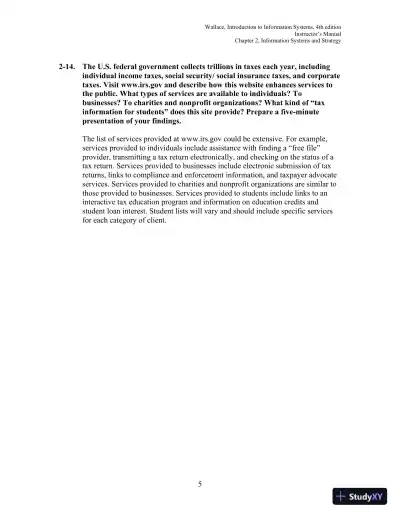 Wallace, Introduction to Information Systems, 4th edition
Instructor's Manual
Chapter 2, Information Systems and Strategy

2-14. The U.S. federal government collects trillions in taxes each year, including individual income taxes, social security/ social insurance taxes, and corporate taxes. Visit www.irs.gov and describe how this website enhances services to the public. What types of services are available to individuals? To businesses? To charities and nonprofit organizations? What kind of "tax information for students" does this site provide? Prepare a five-minute presentation of your findings.

The list of services provided at www.irs.gov could be extensive. For example, services provided to individuals include assistance with finding a "free file" provider, transmitting a tax return electronically, and checking on the status of a tax return. Services provided to businesses include electronic submission of tax returns, links to compliance and enforcement information, and taxpayer advocate services. Services provided to charities and nonprofit organizations are similar to those provided to businesses. Services provided to students include links to an interactive tax education program and information on education credits and student loan interest. Student lists will vary and should include specific services for each category of client.

5

StudyXY